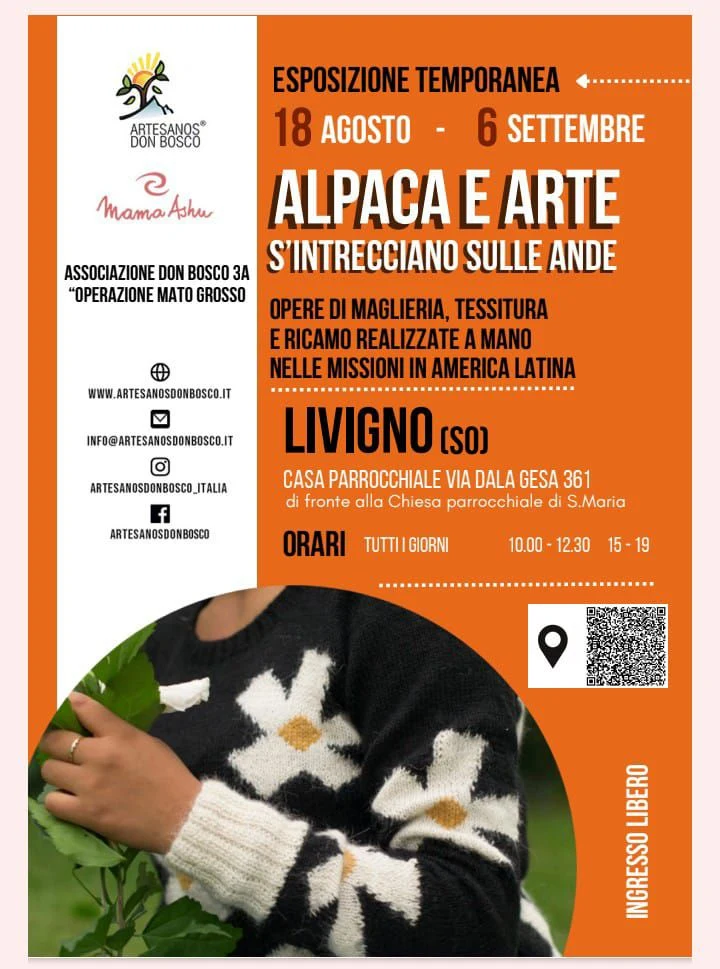 ARTESANOS® DON BOSCO

Mama Ashu

ASSOCIAZIONE DON BOSCO 3A
"OPERAZIONE MATO GROSSO

WWW.ARTESANOSDONBOSCO.IT

INFO@ARTESANOSDONBOSCO.IT

ARTESANOSDONBOSCO_ITALIA

ARTESANOSDONBOSCO

ESPOSIZIONE TEMPORANEA

18 AGOSTO - 6 SETTEMBRE

ALPACA E ARTE
S'INTRECCIANO SULLE ANDE

OPERE DI MAGLIERIA, TESSITURA E RICAMO REALIZZATE A MANO NELLE MISSIONI IN AMERICA LATINA

LIVIGNO (SO)

CASA PARROCCHIALE VIA DALA GESA 361
di fronte alla Chiesa parrocchiale di S.Maria

ORARI TUTTI I GIORNI 10.00 - 12.30 15 - 19

INGRESSO LIBERO